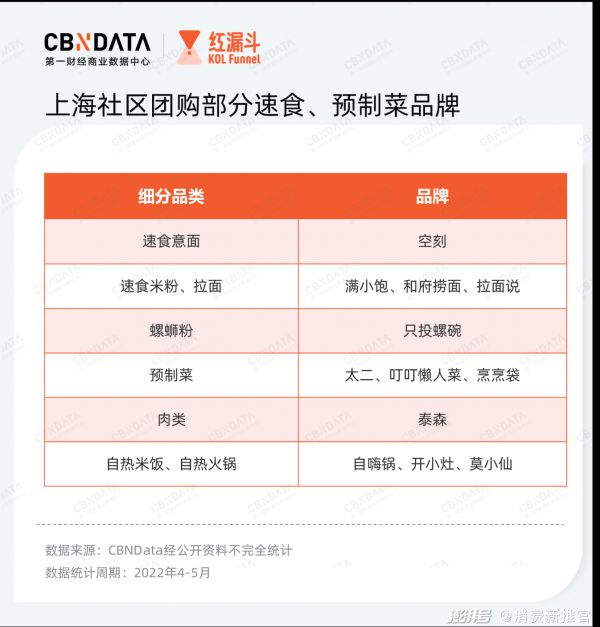 CBNDATA
第一财经商业数据中心

红漏斗
KOL Funnel

上海社区团购部分速食、预制菜品牌

| 细分品类 | 品牌 |
|---|---|
| 速食意面 | 空刻 |
| 速食米粉、拉面 | 满小饱、和府捞面、拉面说 |
| 螺蛳粉 | 只投螺碗 |
| 预制菜 | 太二、叮叮懒人菜、烹烹袋 |
| 肉类 | 泰森 |
| 自热米饭、自热火锅 | 自嗨锅、开小灶、莫小仙 |

数据来源：CBNData经公开资料不完全统计
数据统计周期：2022年4-5月

搜狐号 @消费新推官